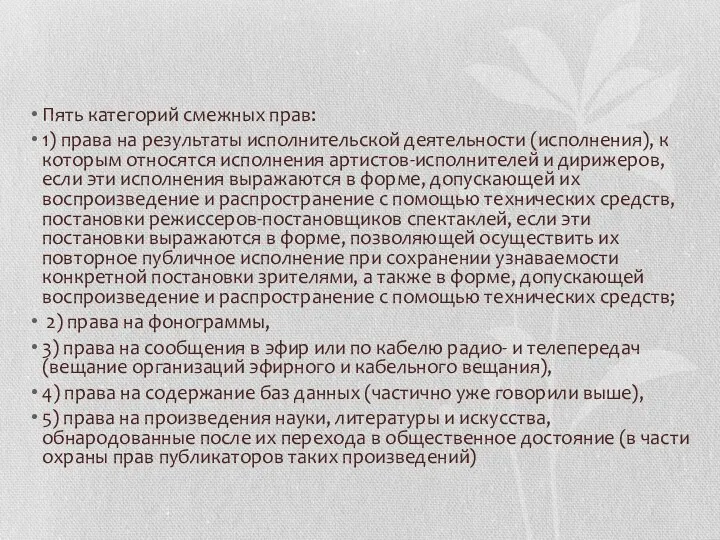 • Пять категорий смежных прав:

• 1) права на результаты исполнительской деятельности (исполнения), к которым относятся исполнения артистов-исполнителей и дирижеров, если эти исполнения выражаются в форме, допускающей их воспроизведение и распространение с помощью технических средств, постановки режиссеров-постановщиков спектаклей, если эти постановки выражаются в форме, позволяющей осуществить их повторное публичное исполнение при сохранении узнаваемости конкретной постановки зрителями, а также в форме, допускающей воспроизведение и распространение с помощью технических средств;

• 2) права на фонограммы,

• 3) права на сообщения в эфир или по кабелю радио- и телепередач (вещание организаций эфирного и кабельного вещания),

• 4) права на содержание баз данных (частично уже говорили выше),

• 5) права на произведения науки, литературы и искусства, обнародованные после их перехода в общественное достояние (в части охраны прав публикаторов таких произведений)